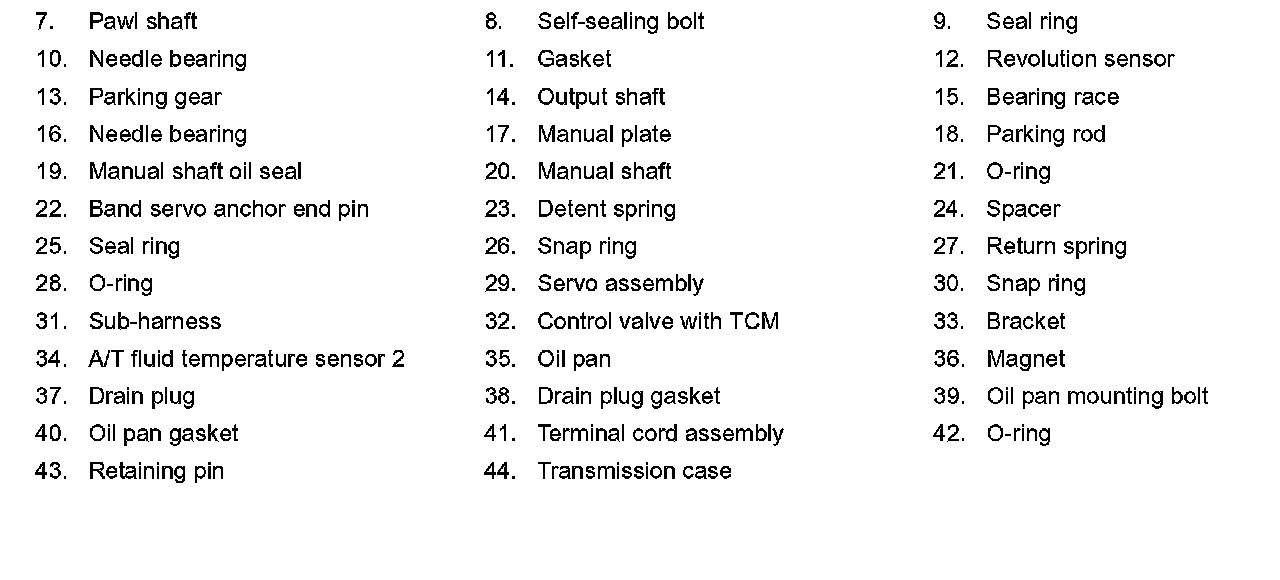 7. Pawl shaft
8. Self-sealing bolt
9. Seal ring
10. Needle bearing
11. Gasket
12. Revolution sensor
13. Parking gear
14. Output shaft
15. Bearing race
16. Needle bearing
17. Manual plate
18. Parking rod
19. Manual shaft oil seal
20. Manual shaft
21. O-ring
22. Band servo anchor end pin
23. Detent spring
24. Spacer
25. Seal ring
26. Snap ring
27. Return spring
28. O-ring
29. Servo assembly
30. Snap ring
31. Sub-harness
32. Control valve with TCM
33. Bracket
34. A/T fluid temperature sensor 2
35. Oil pan
36. Magnet
37. Drain plug
38. Drain plug gasket
39. Oil pan mounting bolt
40. Oil pan gasket
41. Terminal cord assembly
42. O-ring
43. Retaining pin
44. Transmission case